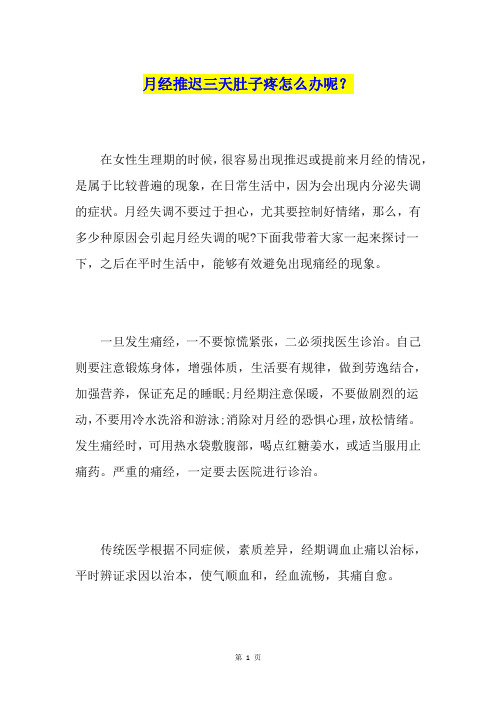 月经推迟三天肚子疼怎么办呢？

在女性生理期的时候，很容易出现推迟或提前来月经的情况，是属于比较普遍的现象，在日常生活中，因为会出现内分泌失调的症状。月经失调不要过于担心，尤其要控制好情绪，那么，有多少种原因会引起月经失调的呢?下面我带着大家一起来探讨一下，之后在平时生活中，能够有效避免出现痛经的现象。

一旦发生痛经，一不要惊慌紧张，二必须找医生诊治。自己则要注意锻炼身体，增强体质，生活要有规律，做到劳逸结合，加强营养，保证充足的睡眠;月经期注意保暖，不要做剧烈的运动，不要用冷水洗浴和游泳;消除对月经的恐惧心理，放松情绪。发生痛经时，可用热水袋敷腹部，喝点红糖姜水，或适当服用止痛药。严重的痛经，一定要去医院进行诊治。

传统医学根据不同症候，素质差异，经期调血止痛以治标，平时辨证求因以治本，使气顺血和，经血流畅，其痛自愈。

第 1 页